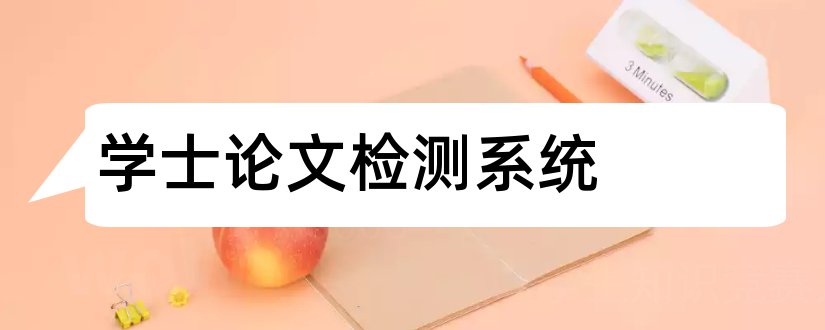 3 Minutes

学士论文检测系统